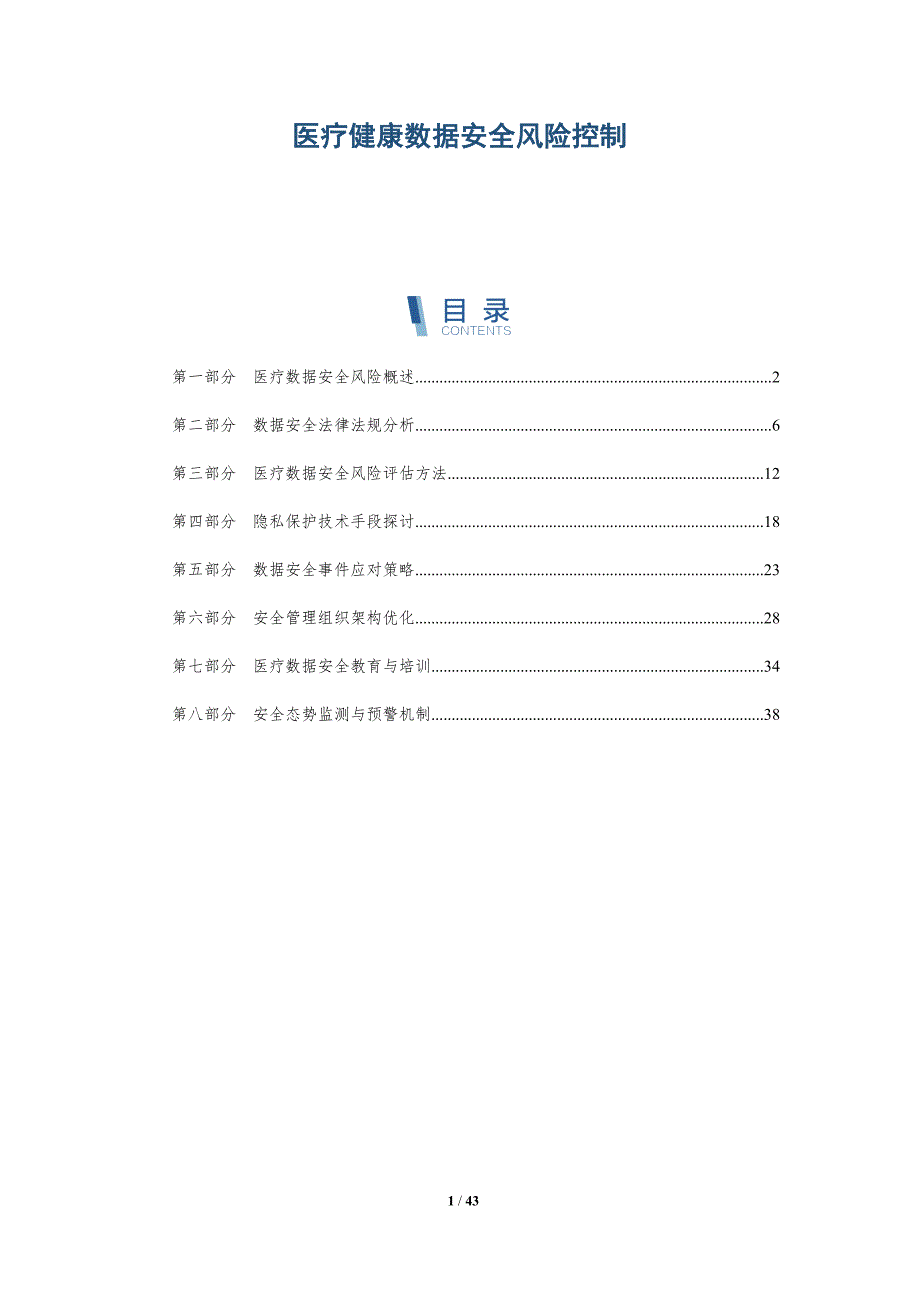 医疗健康数据安全风险控制

目录
CONTENTS

第一部分 医疗数据安全风险概述..........2

第二部分 数据安全法律法规分析..........6

第三部分 医疗数据安全风险评估方法..........12

第四部分 隐私保护技术手段探讨..........18

第五部分 数据安全事件应对策略..........23

第六部分 安全管理组织架构优化..........28

第七部分 医疗数据安全教育与培训..........34

第八部分 安全态势监测与预警机制..........38

1 / 43